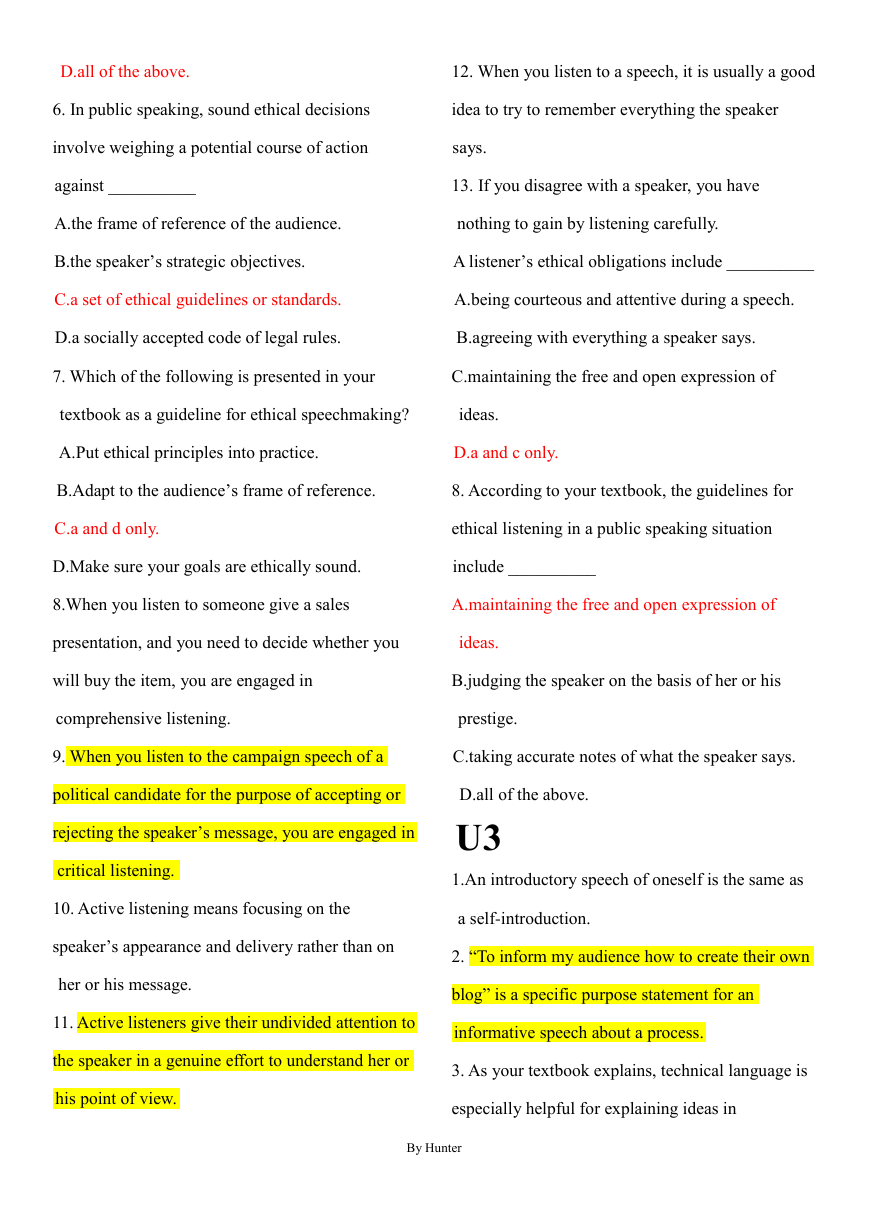 D.all of the above.

6. In public speaking, sound ethical decisions involve weighing a potential course of action against __________

A.the frame of reference of the audience.

B.the speaker’s strategic objectives.

C.a set of ethical guidelines or standards.

D.a socially accepted code of legal rules.

7. Which of the following is presented in your textbook as a guideline for ethical speechmaking?

A.Put ethical principles into practice.

B.Adapt to the audience’s frame of reference.

C.a and d only.

D.Make sure your goals are ethically sound.

8.When you listen to someone give a sales presentation, and you need to decide whether you will buy the item, you are engaged in comprehensive listening.

9. When you listen to the campaign speech of a political candidate for the purpose of accepting or rejecting the speaker’s message, you are engaged in critical listening.

10. Active listening means focusing on the speaker’s appearance and delivery rather than on her or his message.

11. Active listeners give their undivided attention to the speaker in a genuine effort to understand her or his point of view.

12. When you listen to a speech, it is usually a good idea to try to remember everything the speaker says.

13. If you disagree with a speaker, you have nothing to gain by listening carefully.

A listener’s ethical obligations include __________

A.being courteous and attentive during a speech.

B.agreeing with everything a speaker says.

C.maintaining the free and open expression of ideas.

D.a and c only.

8. According to your textbook, the guidelines for ethical listening in a public speaking situation include __________

A.maintaining the free and open expression of ideas.

B.judging the speaker on the basis of her or his prestige.

C.taking accurate notes of what the speaker says.

D.all of the above.

U3

1.An introductory speech of oneself is the same as a self-introduction.

2. “To inform my audience how to create their own blog” is a specific purpose statement for an informative speech about a process.

3. As your textbook explains, technical language is especially helpful for explaining ideas in

By Hunter